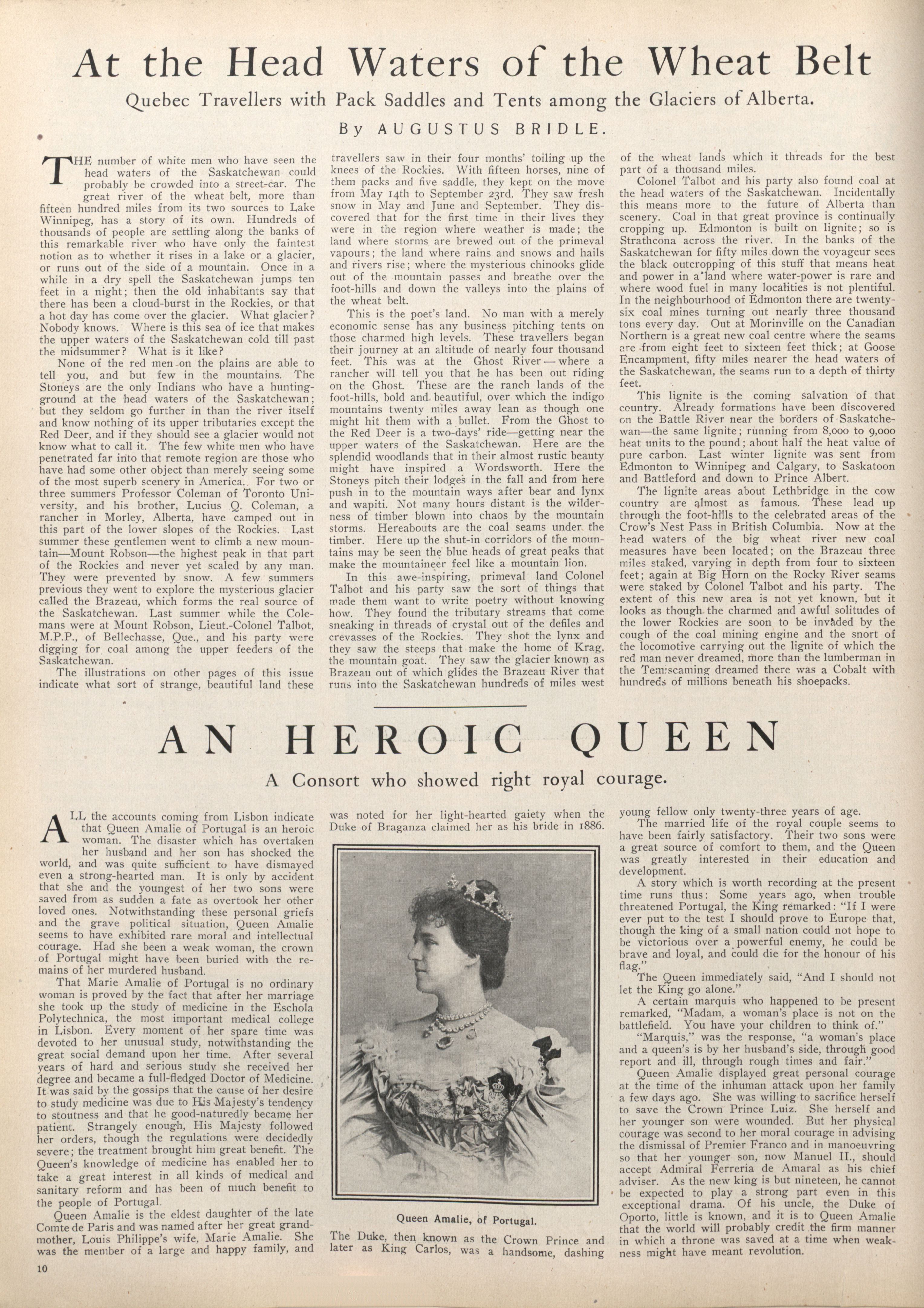 At the Head Waters of the Wheat Belt

Quebec Travellers with Pack Saddles and Tents among the Glaciers of Alberta.

By AUGUSTUS BRIDLE.

THE number of white men who have seen the head waters of the Saskatchewan could probably be crowded into a street-car. The great river of the wheat belt, more than fifteen hundred miles from its two sources to Lake Winnipeg, has a story of its own. Hundreds of thousands of people are settling along the banks of this remarkable river who have only the faintest notion as to whether it rises in a lake or a glacier, or runs out of the side of a mountain. Once in a while in a dry spell the Saskatchewan jumps ten feet in a night; then the old inhabitants say that there has been a cloud-burst in the Rockies, or that a hot day has come over the glacier. What glacier? Nobody knows. Where is this sea of ice that makes the upper waters of the Saskatchewan cold till past the midsummer? What is it like?

None of the red men on the plains are able to tell you, and but few in the mountains. The Stoneys are the only Indians who have a hunting-ground at the head waters of the Saskatchewan; but they seldom go further in than the river itself and know nothing of its upper tributaries except the Red Deer, and if they should see a glacier would not know what to call it. The few white men who have penetrated far into that remote region are those who have had some other object than merely seeing some of the most superb scenery in America. For two or three summers Professor Coleman of Toronto University, and his brother, Lucius Q. Coleman, a rancher in Morley, Alberta, have camped out in this part of the lower slopes of the Rockies. Last summer these gentlemen went to climb a new mountain—Mount Robson—the highest peak in that part of the Rockies and never yet scaled by any man. They were prevented by snow. A few summers previous they went to explore the mysterious glacier called the Brazeau, which forms the real source of the Saskatchewan. Last summer while the Colemans were at Mount Robson, Lieut.-Colonel Talbot, M.P.P., of Bellechasse, Que., and his party were digging for coal among the upper feeders of the Saskatchewan.

The illustrations on other pages of this issue indicate what sort of strange, beautiful land these travellers saw in their four months' toiling up the knees of the Rockies. With fifteen horses, nine of them packs and five saddle, they kept on the move from May 14th to September 23rd. They saw fresh snow in May and June and September. They discovered that for the first time in their lives they were in the region where weather is made; the land where storms are brewed out of the primeval vapours; the land where rains and snows and hails and rivers rise; where the mysterious chinooks glide out of the mountain passes and breathe over the foot-hills and down the valleys into the plains of the wheat belt.

This is the poet's land. No man with a merely economic sense has any business pitching tents on those charmed high levels. These travellers began their journey at an altitude of nearly four thousand feet. This was at the Ghost River — where a rancher will tell you that he has been out riding on the Ghost. These are the ranch lands of the foot-hills, bold and beautiful, over which the indigo mountains twenty miles away lean as though one might hit them with a bullet. From the Ghost to the Red Deer is a two-days' ride—getting near the upper waters of the Saskatchewan. Here are the splendid woodlands that in their almost rustic beauty might have inspired a Wordsworth. Here the Stoneys pitch their lodges in the fall and from here push in to the mountain ways after bear and lynx and wapiti. Not many hours distant is the wilderness of timber blown into chaos by the mountain storms. Hereabouts are the coal seams under the timber. Here up the shut-in corridors of the mountains may be seen the blue heads of great peaks that make the mountaineer feel like a mountain lion.

In this awe-inspiring, primeval land Colonel Talbot and his party saw the sort of things that made them want to write poetry without knowing how. They found the tributary streams that come sneaking in threads of crystal out of the defiles and crevasses of the Rockies. They shot the lynx and they saw the steeps that make the home of Krag, the mountain goat. They saw the glacier known as Brazeau out of which glides the Brazeau River that runs into the Saskatchewan hundreds of miles west of the wheat lands which it threads for the best part of a thousand miles.

Colonel Talbot and his party also found coal at the head waters of the Saskatchewan. Incidentally this means more to the future of Alberta than scenery. Coal in that great province is continually cropping up. Edmonton is built on lignite; so is Strathcona across the river. In the banks of the Saskatchewan for fifty miles down the voyageur sees the black outcropping of this stuff that means heat and power in a land where water-power is rare and where wood fuel in many localities is not plentiful. In the neighbourhood of Edmonton there are twenty-six coal mines turning out nearly three thousand tons every day. Out at Morinville on the Canadian Northern is a great new coal centre where the seams are from eight feet to sixteen feet thick; at Goose Encampment, fifty miles nearer the head waters of the Saskatchewan, the seams run to a depth of thirty feet.

This lignite is the coming salvation of that country. Already formations have been discovered on the Battle River near the borders of Saskatchewan—the same lignite; running from 8,000 to 9,000 heat units to the pound; about half the heat value of pure carbon. Last winter lignite was sent from Edmonton to Winnipeg and Calgary, to Saskatoon and Battleford and down to Prince Albert.

The lignite areas about Lethbridge in the cow country are almost as famous. These lead up through the foot-hills to the celebrated areas of the Crow's Nest Pass in British Columbia. Now at the head waters of the big wheat river new coal measures have been located; on the Brazeau three miles staked, varying in depth from four to sixteen feet; again at Big Horn on the Rocky River seams were staked by Colonel Talbot and his party. The extent of this new area is not yet known, but it looks as though the charmed and awful solitudes of the lower Rockies are soon to be invaded by the cough of the coal mining engine and the snort of the locomotive carrying out the lignite of which the red man never dreamed, more than the lumberman in the Temiscaming dreamed there was a Cobalt with hundreds of millions beneath his shoepacks.

AN HEROIC QUEEN

A Consort who showed right royal courage.

ALL the accounts coming from Lisbon indicate that Queen Amalie of Portugal is an heroic woman. The disaster which has overtaken her husband and her son has shocked the world, and was quite sufficient to have dismayed even a strong-hearted man. It is only by accident that she and the youngest of her two sons were saved from as sudden a fate as overtook her other loved ones. Notwithstanding these personal griefs and the grave political situation, Queen Amalie seems to have exhibited rare moral and intellectual courage. Had she been a weak woman, the crown of Portugal might have been buried with the remains of her murdered husband.

That Marie Amalie of Portugal is no ordinary woman is proved by the fact that after her marriage she took up the study of medicine in the Eschola Polytechnica, the most important medical college in Lisbon. Every moment of her spare time was devoted to her unusual study, notwithstanding the great social demand upon her time. After several years of hard and serious study she received her degree and became a full-fledged Doctor of Medicine. It was said by the gossips that the cause of her desire to study medicine was due to His Majesty's tendency to stoutness and that he good-naturedly became her patient. Strangely enough, His Majesty followed her orders, though the regulations were decidedly severe; the treatment brought him great benefit. The Queen's knowledge of medicine has enabled her to take a great interest in all kinds of medical and sanitary reform and has been of much benefit to the people of Portugal.

Queen Amalie is the eldest daughter of the late Comte de Paris and was named after her great grandmother, Louis Philippe's wife, Marie Amalie. She was the member of a large and happy family, and was noted for her light-hearted gaiety when the Duke of Braganza claimed her as his bride in 1886.

Queen Amalie, of Portugal.

The Duke, then known as the Crown Prince and later as King Carlos, was a handsome, dashing young fellow only twenty-three years of age.

The married life of the royal couple seems to have been fairly satisfactory. Their two sons were a great source of comfort to them, and the Queen was greatly interested in their education and development.

A story which is worth recording at the present time runs thus: Some years ago, when trouble threatened Portugal, the King remarked: "If I were ever put to the test I should prove to Europe that, though the king of a small nation could not hope to be victorious over a powerful enemy, he could be brave and loyal, and could die for the honour of his flag."

The Queen immediately said, "And I should not let the King go alone."

A certain marquis who happened to be present remarked, "Madam, a woman's place is not on the battlefield. You have your children to think of."

"Marquis," was the response, "a woman's place and a queen's is by her husband's side, through good report and ill, through rough times and fair."

Queen Amalie displayed great personal courage at the time of the inhuman attack upon her family a few days ago. She was willing to sacrifice herself to save the Crown Prince Luiz. She herself and her younger son were wounded. But her physical courage was second to her moral courage in advising the dismissal of Premier Franco and in manoeuvring so that her younger son, now Manuel II., should accept Admiral Ferreria de Amaral as his chief adviser. As the new king is but nineteen, he cannot be expected to play a strong part even in this exceptional drama. Of his uncle, the Duke of Oporto, little is known, and it is to Queen Amalie that the world will probably credit the firm manner in which a throne was saved at a time when weakness might have meant revolution.

10